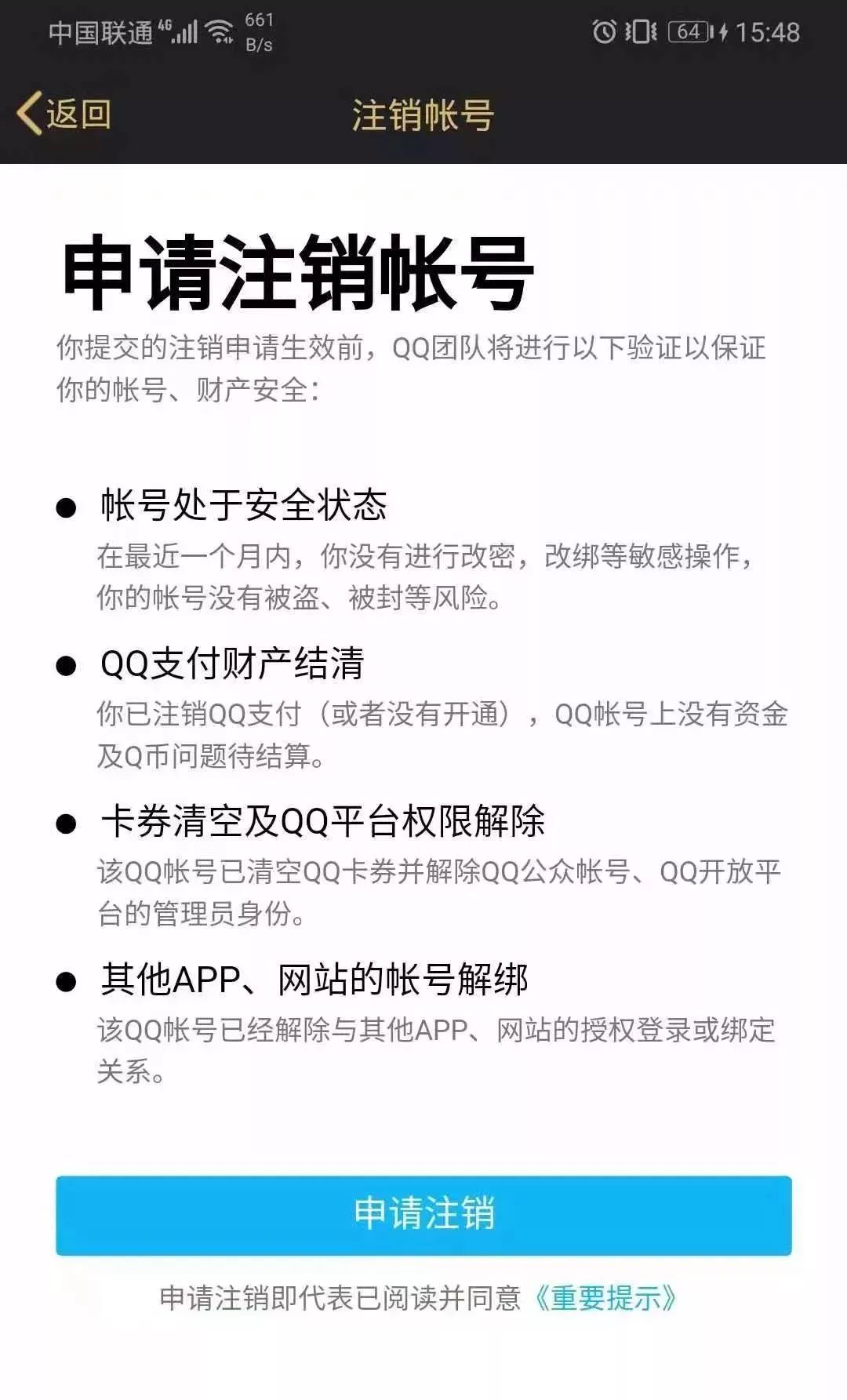 中国联通 4G 661 B/s 64 15:48

返回 注销帐号

申请注销帐号

你提交的注销申请生效前，QQ团队将进行以下验证以保证你的帐号、财产安全：

● 帐号处于安全状态
在最近一个月内，你没有进行改密，改绑等敏感操作，你的帐号没有被盗、被封等风险。

● QQ支付财产结清
你已注销QQ支付（或者没有开通），QQ帐号上没有资金及Q币问题待结算。

● 卡券清空及QQ平台权限解除
该QQ帐号已清空QQ卡券并解除QQ公众帐号、QQ开放平台的管理员身份。

● 其他APP、网站的帐号解绑
该QQ帐号已经解除与其他APP、网站的授权登录或绑定关系。

申请注销

申请注销即代表已阅读并同意《重要提示》